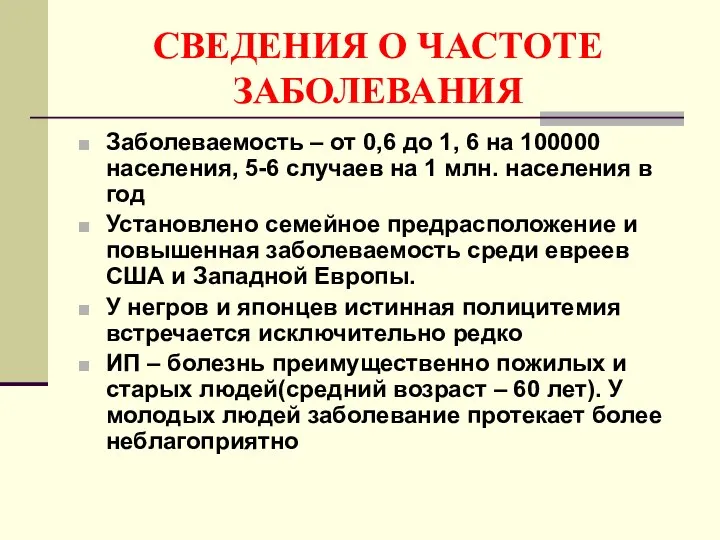 СВЕДЕНИЯ О ЧАСТОТЕ ЗАБОЛЕВАНИЯ

Заболеваемость – от 0,6 до 1, 6 на 100000 населения, 5-6 случаев на 1 млн. населения в год

Установлено семейное предрасположение и повышенная заболеваемость среди евреев США и Западной Европы.

У негров и японцев истинная полицитемия встречается исключительно редко

ИП – болезнь преимущественно пожилых и старых людей(средний возраст – 60 лет). У молодых людей заболевание протекает более неблагоприятно